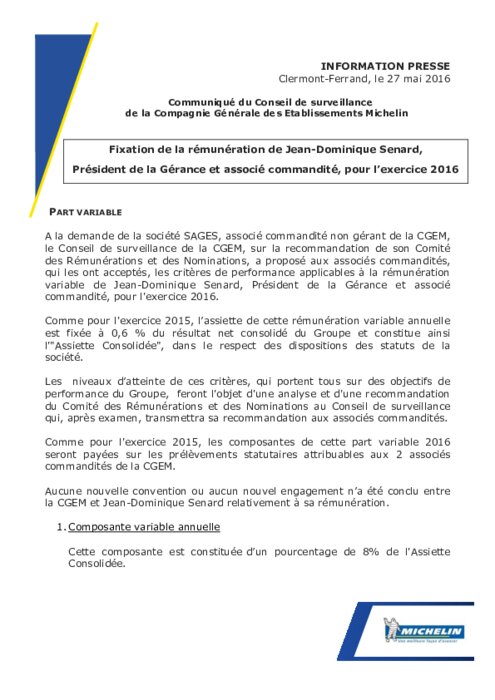 INFORMATION PRESSE
Clermont-Ferrand, le 27 mai 2016

Communiqué du Conseil de surveillance
de la Compagnie Générale des Etablissements Michelin

Fixation de la rémunération de Jean-Dominique Senard,
Président de la Gérance et associé commandité, pour l'exercice 2016

PART VARIABLE

A la demande de la société SAGES, associé commandité non gérant de la CGEM, le Conseil de surveillance de la CGEM, sur la recommandation de son Comité des Rémunérations et des Nominations, a proposé aux associés commandités, qui les ont acceptés, les critères de performance applicables à la rémunération variable de Jean-Dominique Senard, Président de la Gérance et associé commandité, pour l'exercice 2016.

Comme pour l'exercice 2015, l'assiette de cette rémunération variable annuelle est fixée à 0,6 % du résultat net consolidé du Groupe et constitue ainsi l'"Assiette Consolidée", dans le respect des dispositions des statuts de la société.

Les niveaux d'atteinte de ces critères, qui portent tous sur des objectifs de performance du Groupe, feront l'objet d'une analyse et d'une recommandation du Comité des Rémunérations et des Nominations au Conseil de surveillance qui, après examen, transmettra sa recommandation aux associés commandités.

Comme pour l'exercice 2015, les composantes de cette part variable 2016 seront payées sur les prélèvements statutaires attribuables aux 2 associés commandités de la CGEM.

Aucune nouvelle convention ou aucun nouvel engagement n'a été conclu entre la CGEM et Jean-Dominique Senard relativement à sa rémunération.

1. Composante variable annuelle

Cette composante est constituée d'un pourcentage de 8% de l'Assiette Consolidée.

MICHELIN
Une meilleure façon d'avancer